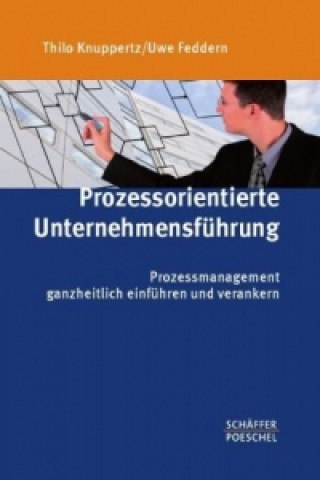 Thilo Knuppertz/Uwe Feddern

Prozessorientierte Unternehmensführung

Prozessmanagement ganzheitlich einführen und verankern

SCHÄFFER POESCHEL